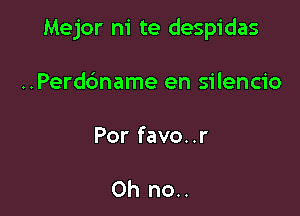 Mejor ni te despidas

..Perdóname en silencio

Por favo..r

Oh no..